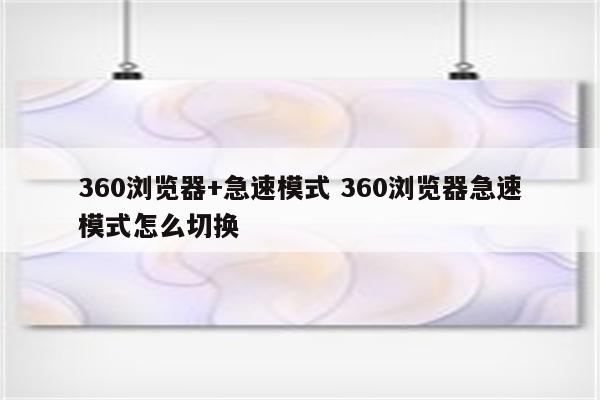 360浏览器+急速模式 360浏览器急速模式怎么切换